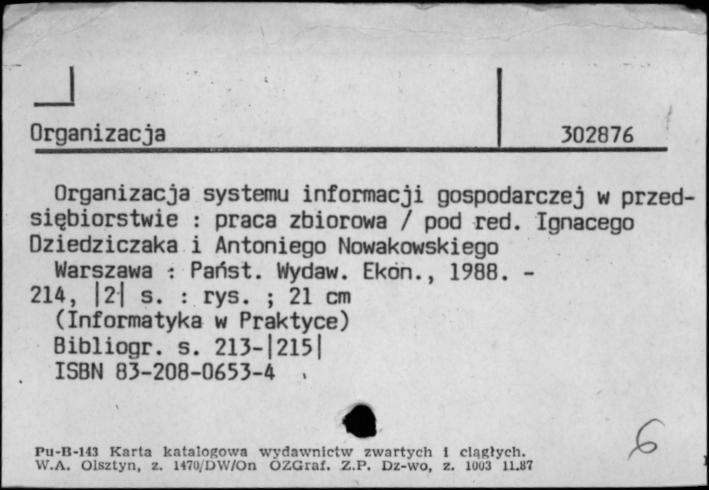 Organizacja

302876

Organizacja systemu informacji gospodarczej w przedsiębiorstwie : praca zbiorowa / pod red. Ignacego Dziedziczaka i Antoniego Nowakowskiego
Warszawa : Państ. Wydaw. Ekon., 1988. - 214, |2| s. : rys. ; 21 cm
(Informatyka w Praktyce)
Bibliogr. s. 213-|215|
ISBN 83-208-0653-4

Pu-B-143 Karta katalogowa wydawnictw zwartych i ciągłych. W.A. Olsztyn, z. 1470/DW/On OZGraf. Z.P. Dz-wo, z. 1003 11.87

6